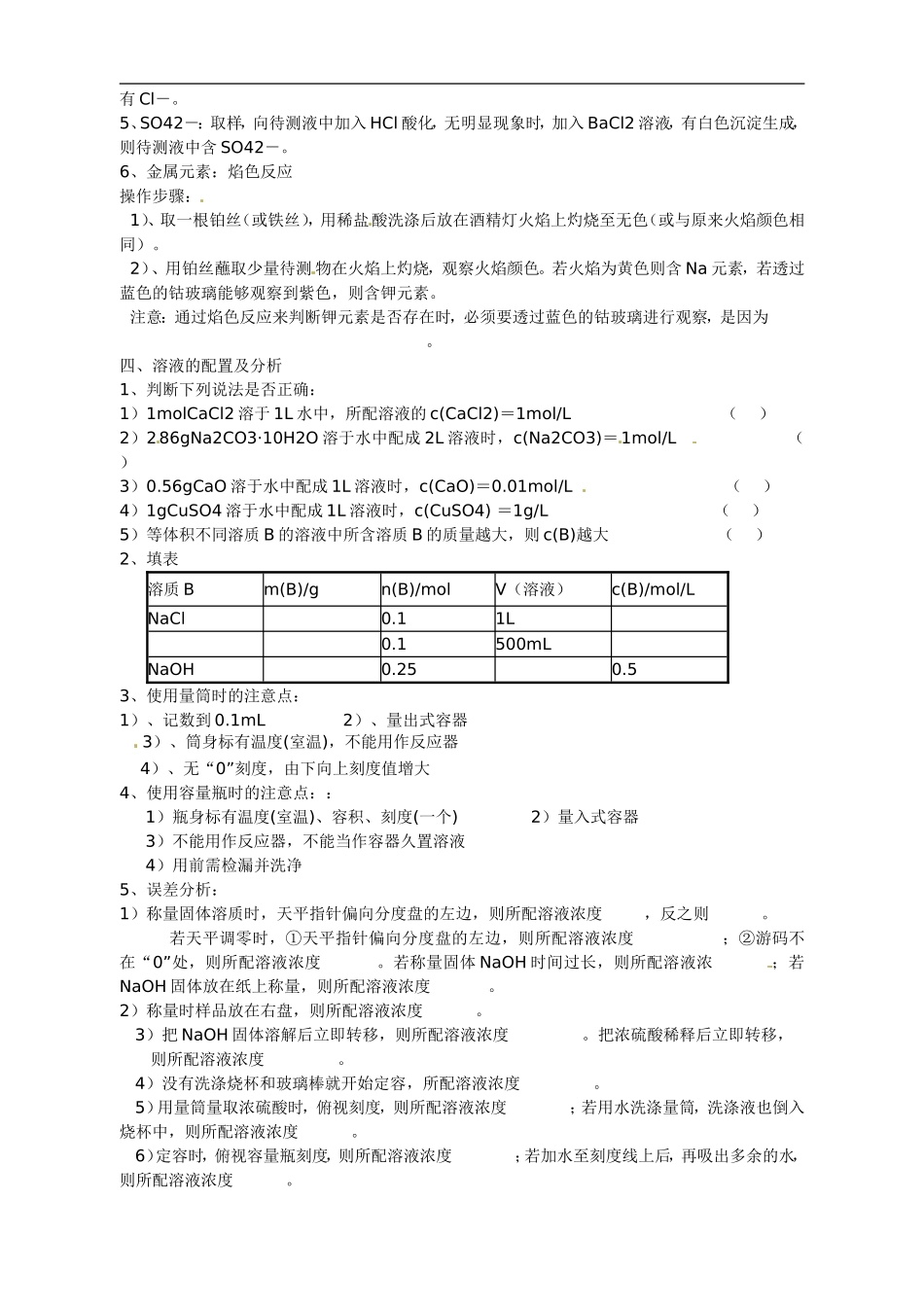 有 Cl－。
5、SO42－：取样，向待测液中加入 HCl 酸化，无明显现象时，加入 BaCl2 溶液，有白色沉淀生成，则待测液中含 SO42－。
6、金属元素：焰色反应
操作步骤：
1）、取一根铂丝（或铁丝），用稀盐酸洗涤后放在酒精灯火焰上灼烧至无色（或与原来火焰颜色相同）。
2）、用铂丝蘸取少量待测物在火焰上灼烧，观察火焰颜色。若火焰为黄色则含 Na 元素，若透过蓝色的钴玻璃能够观察到紫色，则含钾元素。
注意：通过焰色反应来判断钾元素是否存在时，必须要透过蓝色的钴玻璃进行观察，是因为 。

四、溶液的配置及分析
1、判断下列说法是否正确：
1）1molCaCl2 溶于 1L 水中，所配溶液的 c(CaCl2)＝1mol/L （ ）
2）2.86gNa2CO3·10H2O 溶于水中配成 2L 溶液时，c(Na2CO3)＝1mol/L （ ）
3）0.56gCaO 溶于水中配成 1L 溶液时，c(CaO)＝0.01mol/L （ ）
4）1gCuSO4 溶于水中配成 1L 溶液时，c(CuSO4) ＝1g/L （ ）
5）等体积不同溶质 B 的溶液中所含溶质 B 的质量越大，则 c(B)越大 （ ）
2、填表

| 溶质 B | m(B)/g | n(B)/mol | V（溶液） | c(B)/mol/L |
|---|---|---|---|---|
| NaCl | | 0.1 | 1L | |
| | | 0.1 | 500mL | |
| NaOH | | 0.25 | | 0.5 |

3、使用量筒时的注意点：
1）、记数到 0.1mL 2）、量出式容器
3）、筒身标有温度(室温)，不能用作反应器
4）、无“0”刻度，由下向上刻度值增大
4、使用容量瓶时的注意点：：
1）瓶身标有温度(室温)、容积、刻度(一个) 2）量入式容器
3）不能用作反应器，不能当作容器久置溶液
4）用前需检漏并洗净
5、误差分析：
1）称量固体溶质时，天平指针偏向分度盘的左边，则所配溶液浓度 ，反之则 。
若天平调零时，①天平指针偏向分度盘的左边，则所配溶液浓度 ；②游码不在“0”处，则所配溶液浓度 。若称量固体 NaOH 时间过长，则所配溶液浓 ；若 NaOH 固体放在纸上称量，则所配溶液浓度 。
2）称量时样品放在右盘，则所配溶液浓度 。
3）把 NaOH 固体溶解后立即转移，则所配溶液浓度 。把浓硫酸稀释后立即转移，则所配溶液浓度 。
4）没有洗涤烧杯和玻璃棒就开始定容，所配溶液浓度 。
5）用量筒量取浓硫酸时，俯视刻度，则所配溶液浓度 ；若用水洗涤量筒，洗涤液也倒入烧杯中，则所配溶液浓度 。
6）定容时，俯视容量瓶刻度，则所配溶液浓度 ；若加水至刻度线上后，再吸出多余的水，则所配溶液浓度 。